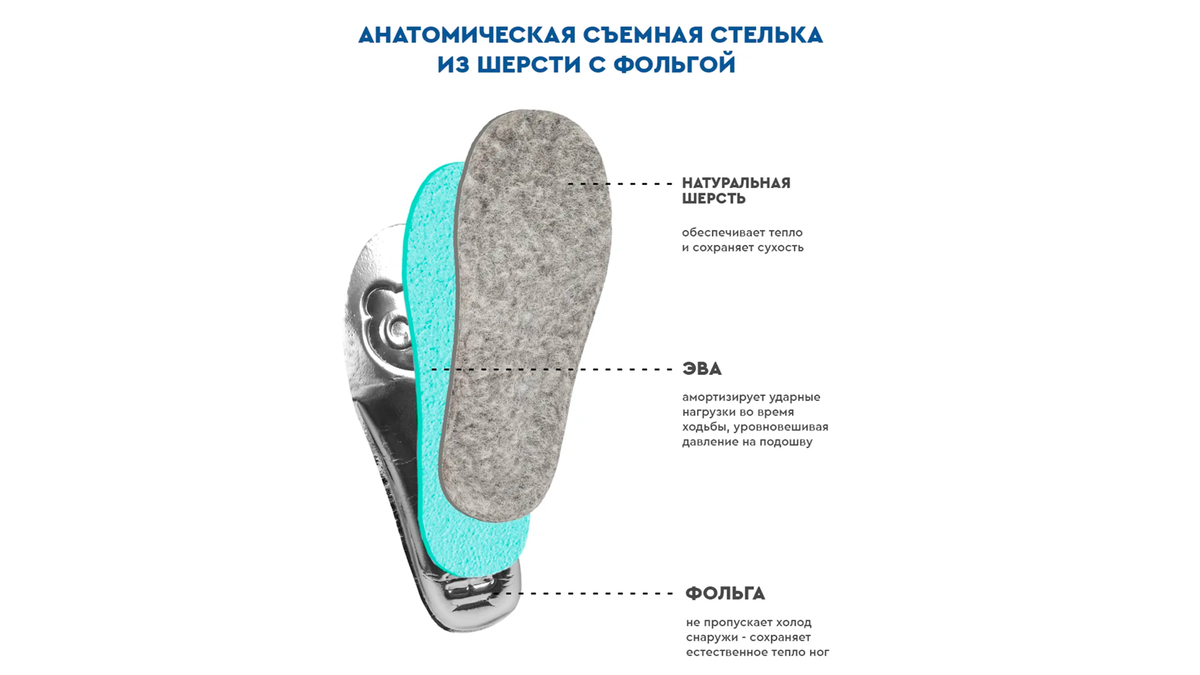 АНАТОМИЧЕСКАЯ СЪЕМНАЯ СТЕЛЬКА ИЗ ШЕРСТИ С ФОЛЬГОЙ

НАТУРАЛЬНАЯ ШЕРСТЬ

обеспечивает тепло и сохраняет сухость

ЭВА

амортизирует ударные нагрузки во время ходьбы, уровновешивая давление на подошву

ФОЛЬГА

не пропускает холод снаружи - сохраняет естественное тепло ног